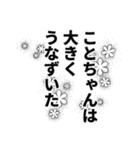 ことちゃんは
大きく
うなずいた